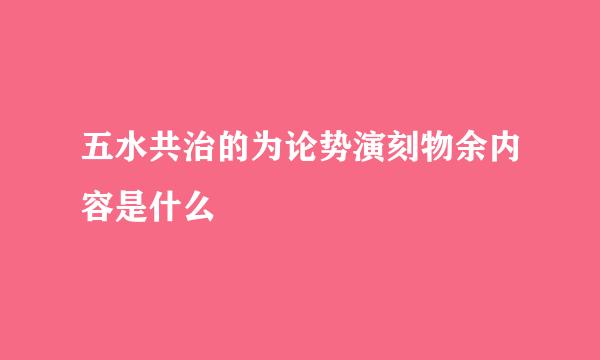 五水共治的为论势演刻物余内容是什么